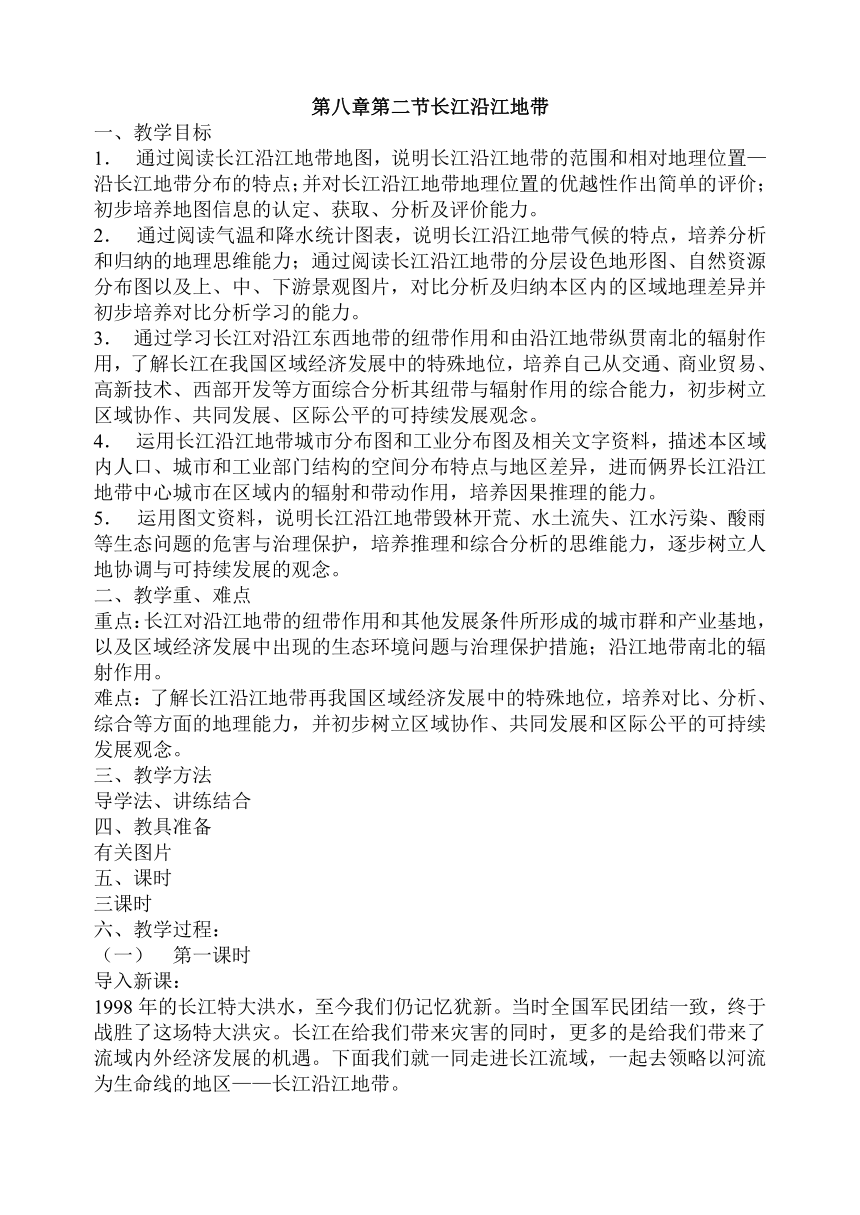 第八章第二节长江沿江地带

一、教学目标

1． 通过阅读长江沿江地带地图，说明长江沿江地带的范围和相对地理位置—沿长江地带分布的特点；并对长江沿江地带地理位置的优越性作出简单的评价；初步培养地图信息的认定、获取、分析及评价能力。

2． 通过阅读气温和降水统计图表，说明长江沿江地带气候的特点，培养分析和归纳的地理思维能力；通过阅读长江沿江地带的分层设色地形图、自然资源分布图以及上、中、下游景观图片，对比分析及归纳本区内的区域地理差异并初步培养对比分析学习的能力。

3． 通过学习长江对沿江东西地带的纽带作用和由沿江地带纵贯南北的辐射作用，了解长江在我国区域经济发展中的特殊地位，培养自己从交通、商业贸易、高新技术、西部开发等方面综合分析其纽带与辐射作用的综合能力，初步树立区域协作、共同发展、区际公平的可持续发展观念。

4． 运用长江沿江地带城市分布图和工业分布图及相关文字资料，描述本区域内人口、城市和工业部门结构的空间分布特点与地区差异，进而俩界长江沿江地带中心城市在区域内的辐射和带动作用，培养因果推理的能力。

5． 运用图文资料，说明长江沿江地带毁林开荒、水土流失、江水污染、酸雨等生态问题的危害与治理保护，培养推理和综合分析的思维能力，逐步树立人地协调与可持续发展的观念。

二、教学重、难点

重点：长江对沿江地带的纽带作用和其他发展条件所形成的城市群和产业基地，以及区域经济发展中出现的生态环境问题与治理保护措施；沿江地带南北的辐射作用。

难点：了解长江沿江地带再我国区域经济发展中的特殊地位，培养对比、分析、综合等方面的地理能力，并初步树立区域协作、共同发展和区际公平的可持续发展观念。

三、教学方法

导学法、讲练结合

四、教具准备

有关图片

五、课时

三课时

六、教学过程：

（一） 第一课时

导入新课：

1998 年的长江特大洪水，至今我们仍记忆犹新。当时全国军民团结一致，终于战胜了这场特大洪灾。长江在给我们带来灾害的同时，更多的是给我们带来了流域内外经济发展的机遇。下面我们就一同走进长江流域，一起去领略以河流为生命线的地区——长江沿江地带。